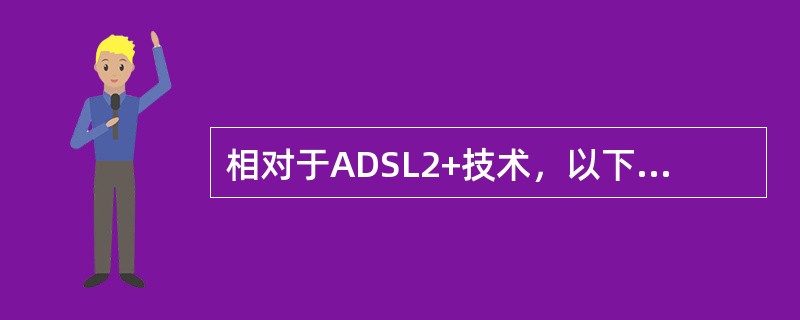 相对于ADSL2+技术，以下...